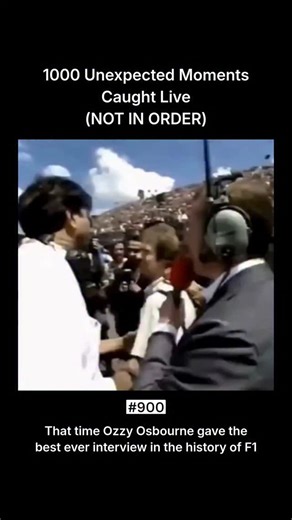 1000 Unexpected Moments Caught Live (NOT IN ORDER)

#900

That time Ozzy Osbourne gave the best ever interview in the history of F1